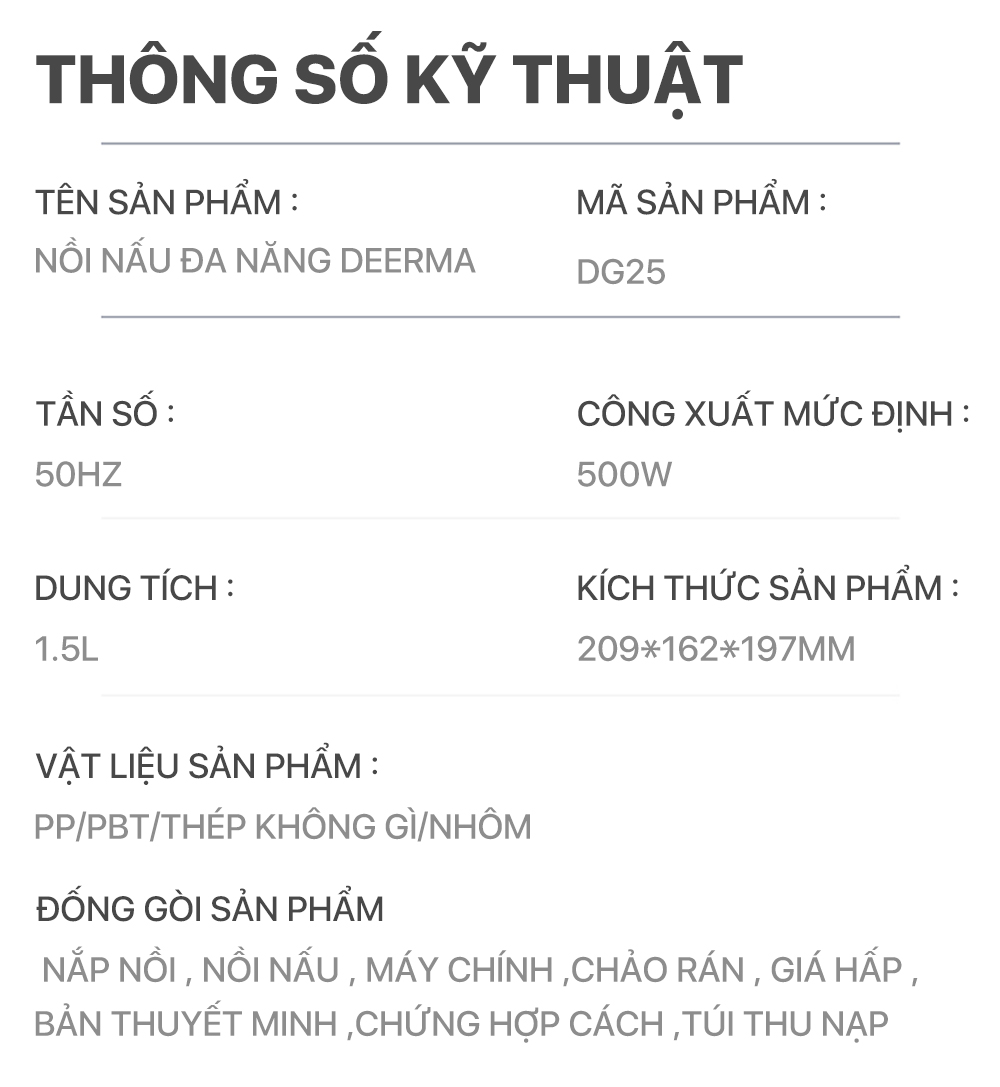 THÔNG SỐ KỸ THUẬT

TÊN SẢN PHẨM :
NỒI NẤU ĐA NĂNG DEERMA

MÃ SẢN PHẨM :
DG25

TẦN SỐ :
50HZ

CÔNG XUẤT MỨC ĐỊNH :
500W

DUNG TÍCH :
1.5L

KÍCH THỨC SẢN PHẨM :
209*162*197MM

VẬT LIỆU SẢN PHẨM :
PP/PBT/THÉP KHÔNG GÌ/NHÔM

ĐỐNG GÒI SẢN PHẨM
NẮP NỒI , NỒI NẤU , MÁY CHÍNH ,CHẢO RÁN , GIÁ HẤP , BẢN THUYẾT MINH ,CHỨNG HỢP CÁCH ,TÚI THU NẠP